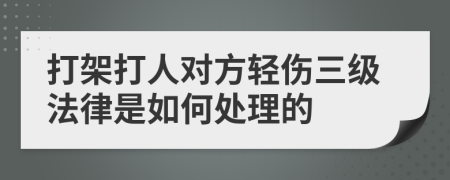 打架打人对方轻伤三级法律是如何处理的